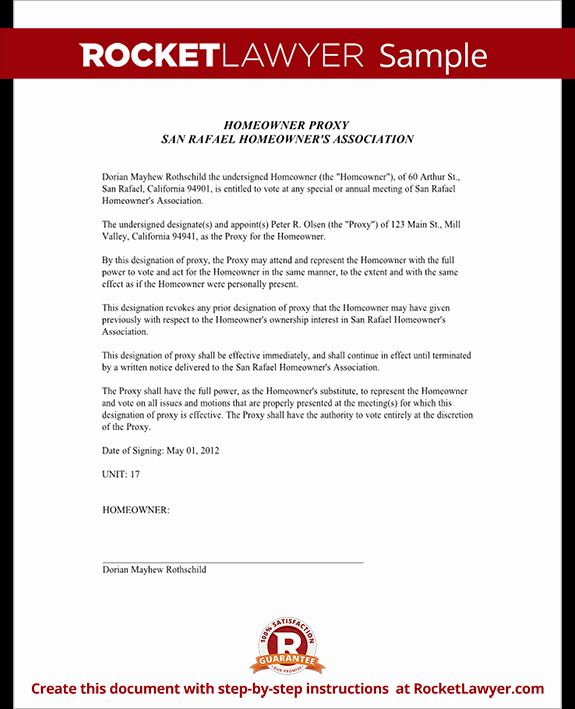 ROCKETLAWYER Sample

HOMEOWNER PROXY
SAN RAFAEL HOMEOWNER'S ASSOCIATION

Dorian Mayhew Rothschild the undersigned Homeowner (the "Homeowner"), of 60 Arthur St., San Rafael, California 94901, is entitled to vote at any special or annual meeting of San Rafael Homeowner's Association.

The undersigned designate(s) and appoint(s) Peter R. Olsen (the "Proxy") of 123 Main St., Mill Valley, California 94941, as the Proxy for the Homeowner.

By this designation of proxy, the Proxy may attend and represent the Homeowner with the full power to vote and act for the Homeowner in the same manner, to the extent and with the same effect as if the Homeowner were personally present.

This designation revokes any prior designation of proxy that the Homeowner may have given previously with respect to the Homeowner's ownership interest in San Rafael Homeowner's Association.

This designation of proxy shall be effective immediately, and shall continue in effect until terminated by a written notice delivered to the San Rafael Homeowner's Association.

The Proxy shall have the full power, as the Homeowner's substitute, to represent the Homeowner and vote on all issues and motions that are properly presented at the meeting(s) for which this designation of proxy is effective. The Proxy shall have the authority to vote entirely at the discretion of the Proxy.

Date of Signing: May 01, 2012

UNIT: 17

HOMEOWNER:

Dorian Mayhew Rothschild

100% SATISFACTION R GUARANTEE OUR PROMISE

Create this document with step-by-step instructions at RocketLawyer.com